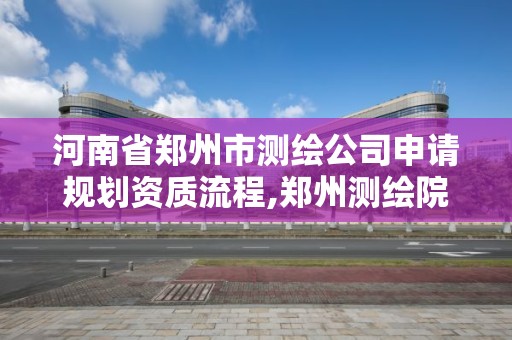 河南省郑州市测绘公司申请规划资质流程,郑州测绘院